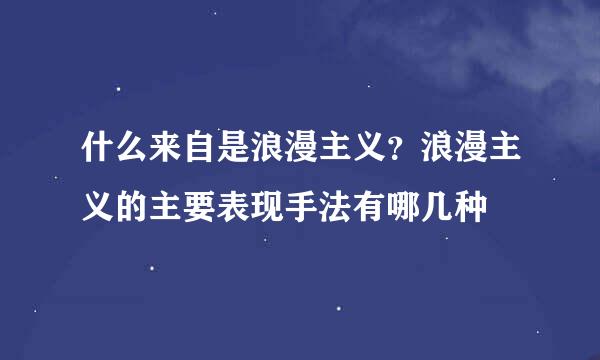 什么来自是浪漫主义？浪漫主义的主要表现手法有哪几种